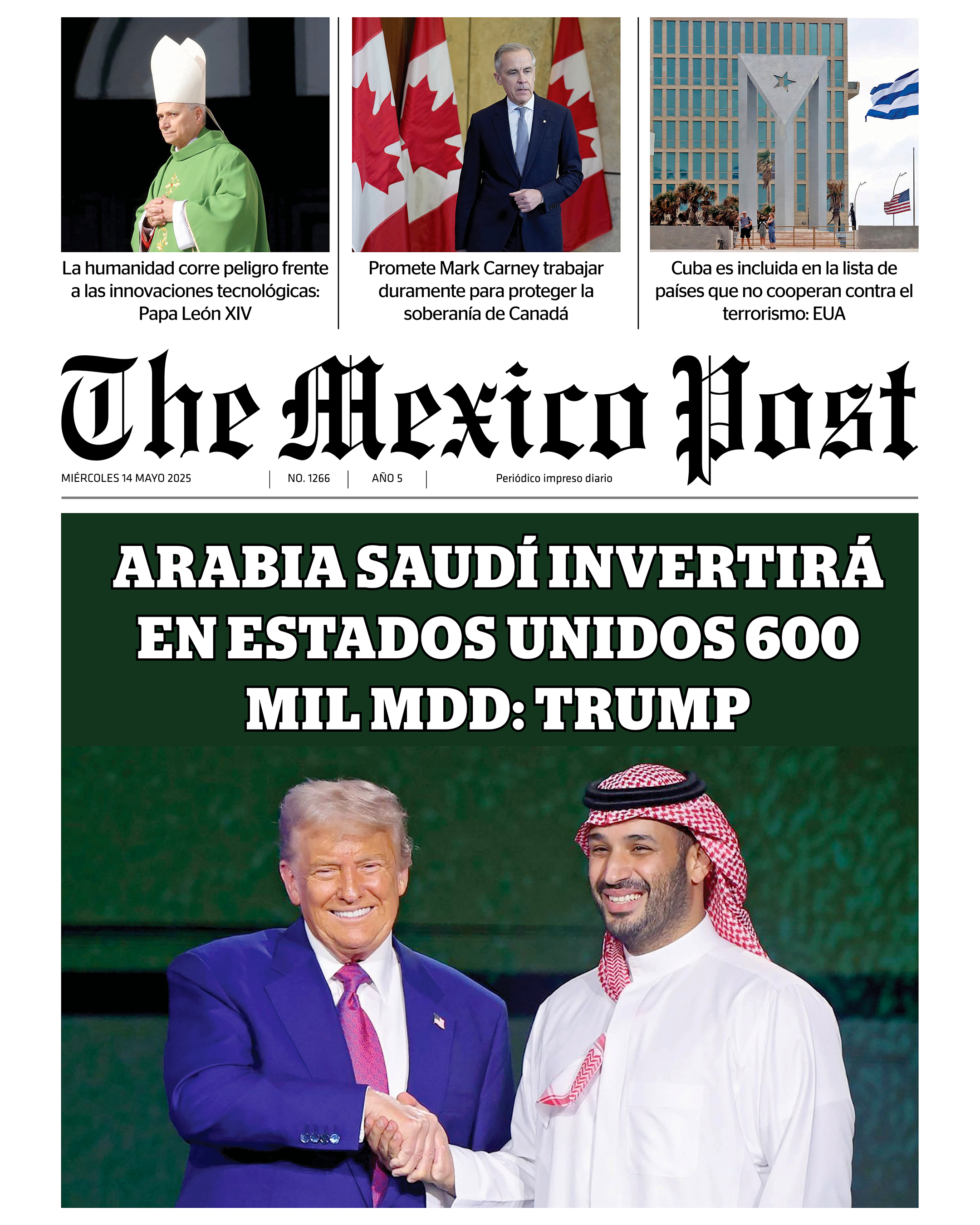 La humanidad corre peligro frente a las innovaciones tecnológicas: Papa León XIV

Promete Mark Carney trabajar duramente para proteger la soberanía de Canadá

Cuba es incluida en la lista de países que no cooperan contra el terrorismo: EUA

The Mexico Post

MIÉRCOLES 14 MAYO 2025 | NO. 1266 | AÑO 5 | Periódico impreso diario

ARABIA SAUDÍ INVERTIRÁ EN ESTADOS UNIDOS 600 MIL MDD: TRUMP